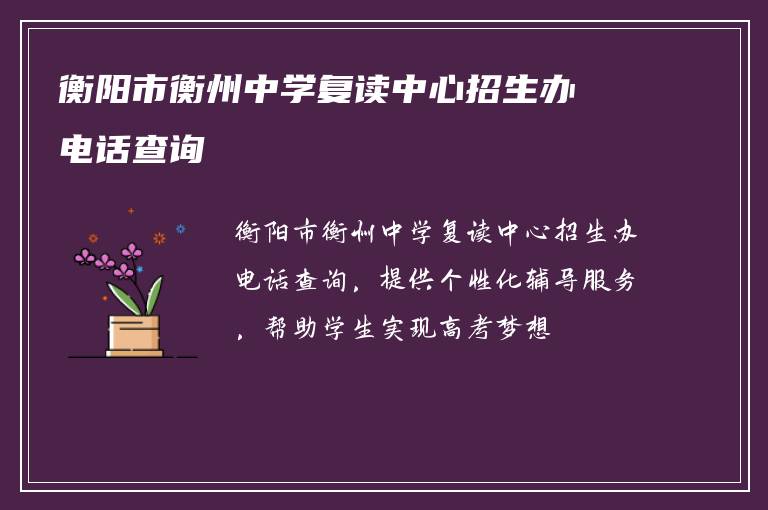 衡阳市衡州中学复读中心招生办电话查询

衡阳市衡州中学复读中心招生办电话查询，提供个性化辅导服务，帮助学生实现高考梦想